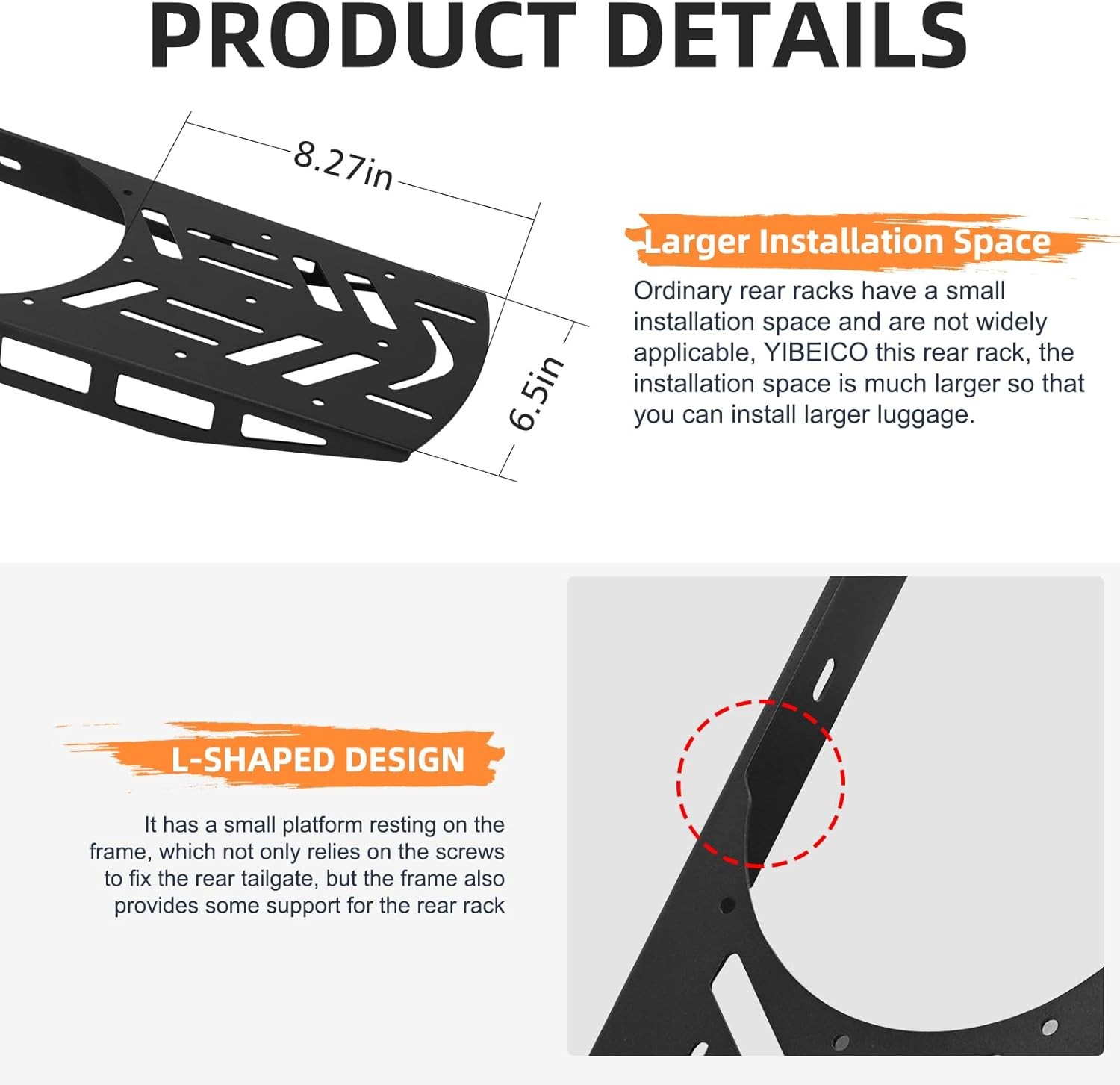 PRODUCT DETAILS

8.27in

6.5in

Larger Installation Space

Ordinary rear racks have a small installation space and are not widely applicable, YIBEICO this rear rack, the installation space is much larger so that you can install larger luggage.

L-SHAPED DESIGN

It has a small platform resting on the frame, which not only relies on the screws to fix the rear tailgate, but the frame also provides some support for the rear rack